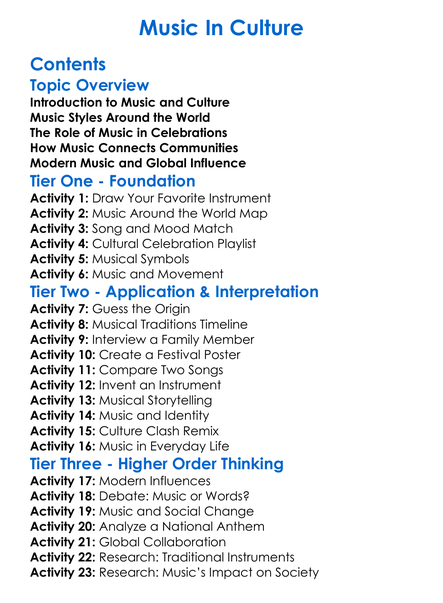 Music In Culture

Contents

Topic Overview

Introduction to Music and Culture
Music Styles Around the World
The Role of Music in Celebrations
How Music Connects Communities
Modern Music and Global Influence

Tier One - Foundation

Activity 1: Draw Your Favorite Instrument
Activity 2: Music Around the World Map
Activity 3: Song and Mood Match
Activity 4: Cultural Celebration Playlist
Activity 5: Musical Symbols
Activity 6: Music and Movement

Tier Two - Application & Interpretation

Activity 7: Guess the Origin
Activity 8: Musical Traditions Timeline
Activity 9: Interview a Family Member
Activity 10: Create a Festival Poster
Activity 11: Compare Two Songs
Activity 12: Invent an Instrument
Activity 13: Musical Storytelling
Activity 14: Music and Identity
Activity 15: Culture Clash Remix
Activity 16: Music in Everyday Life

Tier Three - Higher Order Thinking

Activity 17: Modern Influences
Activity 18: Debate: Music or Words?
Activity 19: Music and Social Change
Activity 20: Analyze a National Anthem
Activity 21: Global Collaboration
Activity 22: Research: Traditional Instruments
Activity 23: Research: Music's Impact on Society